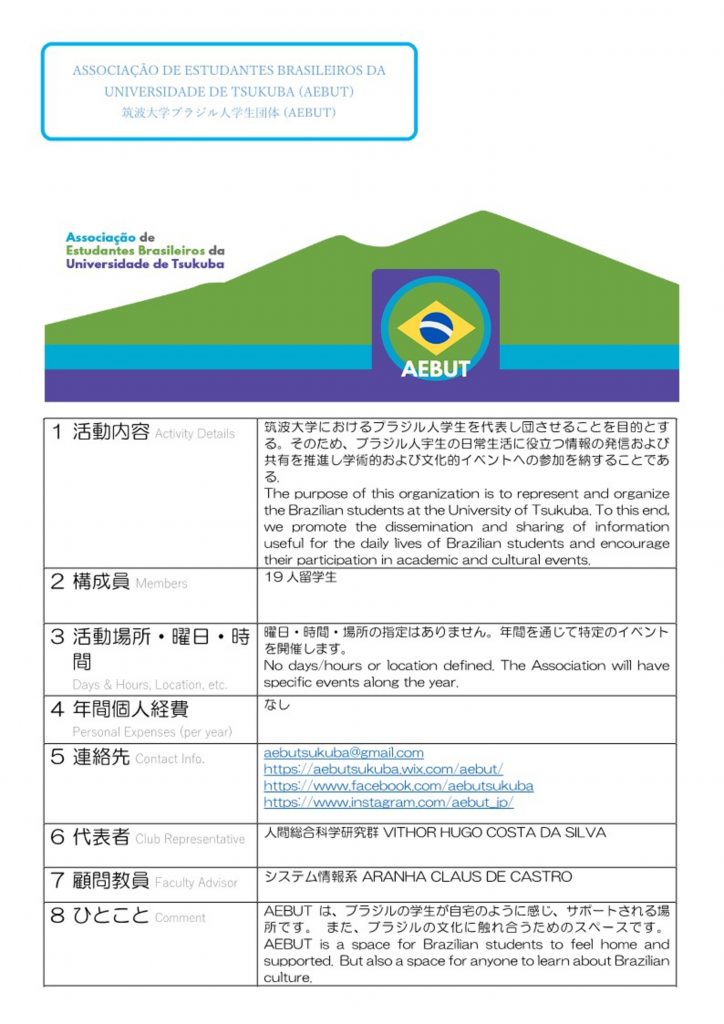 ASSOCIAÇÃO DE ESTUDANTES BRASILEIROS DA UNIVERSIDADE DE TSUKUBA (AEBUT)
筑波大学ブラジル人学生団体 (AEBUT)

Associação de Estudantes Brasileiros da Universidade de Tsukuba

AEBUT

| | |
|---|---|
| 1 活動内容 Activity Details | 筑波大学におけるブラジル人学生を代表し団させることを目的とする。そのため、ブラジル人字生の日常生活に役立つ情報の発信および共有を推進し学術的および文化的イベントへの参加を納することである。 The purpose of this organization is to represent and organize the Brazilian students at the University of Tsukuba. To this end, we promote the dissemination and sharing of information useful for the daily lives of Brazilian students and encourage their participation in academic and cultural events. |
| 2 構成員 Members | 19人留学生 |
| 3 活動場所・曜日・時間 Days & Hours, Location, etc. | 曜日・時間・場所の指定はありません。年間を通じて特定のイベントを開催します。 No days/hours or location defined. The Association will have specific events along the year. |
| 4 年間個人経費 Personal Expenses (per year) | なし |
| 5 連絡先 Contact Info. | aebutsukuba@gmail.com https://aebutsukuba.wix.com/aebut/ https://www.facebook.com/aebutsukuba https://www.instagram.com/aebut_jp/ |
| 6 代表者 Club Representative | 人間総合科学研究群 VITHOR HUGO COSTA DA SILVA |
| 7 顧問教員 Faculty Advisor | システム情報系 ARANHA CLAUS DE CASTRO |
| 8 ひとこと Comment | AEBUT は、ブラジルの学生が自宅のように感じ、サポートされる場所です。 また、ブラジルの文化に触れ合うためのスペースです。 AEBUT is a space for Brazilian students to feel home and supported. But also a space for anyone to learn about Brazilian culture. |